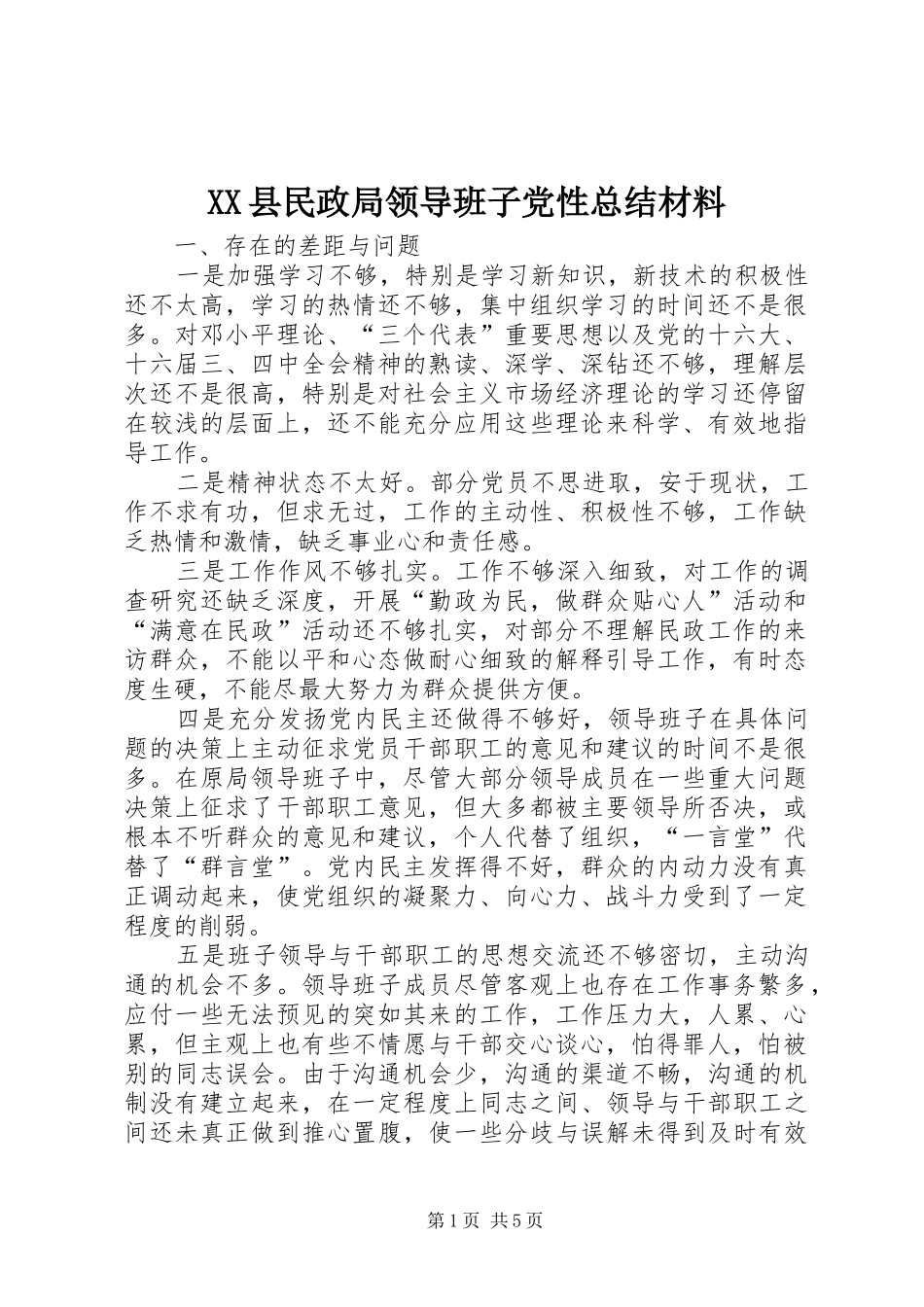 XX县民政局领导班子党性总结材料

一、存在的差距与问题

一是加强学习不够，特别是学习新知识，新技术的积极性还不太高，学习的热情还不够，集中组织学习的时间还不是很多。对邓小平理论、“三个代表”重要思想以及党的十六大、十六届三、四中全会精神的熟读、深学、深钻还不够，理解层次还不是很高，特别是对社会主义市场经济理论的学习还停留在较浅的层面上，还不能充分应用这些理论来科学、有效地指导工作。

二是精神状态不太好。部分党员不思进取，安于现状，工作不求有功，但求无过，工作的主动性、积极性不够，工作缺乏热情和激情，缺乏事业心和责任感。

三是工作作风不够扎实。工作不够深入细致，对工作的调查研究还缺乏深度，开展“勤政为民，做群众贴心人”活动和“满意在民政”活动还不够扎实，对部分不理解民政工作的来访群众，不能以平和心态做耐心细致的解释引导工作，有时态度生硬，不能尽最大努力为群众提供方便。

四是充分发扬党内民主还做得不够好，领导班子在具体问题的决策上主动征求党员干部职工的意见和建议的时间不是很多。在原局领导班子中，尽管大部分领导成员在一些重大问题决策上征求了干部职工意见，但大多都被主要领导所否决，或根本不听群众的意见和建议，个人代替了组织，“一言堂”代替了“群言堂”。党内民主发挥得不好，群众的内动力没有真正调动起来，使党组织的凝聚力、向心力、战斗力受到了一定程度的削弱。

五是班子领导与干部职工的思想交流还不够密切，主动沟通的机会不多。领导班子成员尽管客观上也存在工作事务繁多，应付一些无法预见的突如其来的工作，工作压力大，人累、心累，但主观上也有些不情愿与干部交心谈心，怕得罪人，怕被别的同志误会。由于沟通机会少，沟通的渠道不畅，沟通的机制没有建立起来，在一定程度上同志之间、领导与干部职工之间还未真正做到推心置腹，使一些分歧与误解未得到及时有效

第1页 共5页